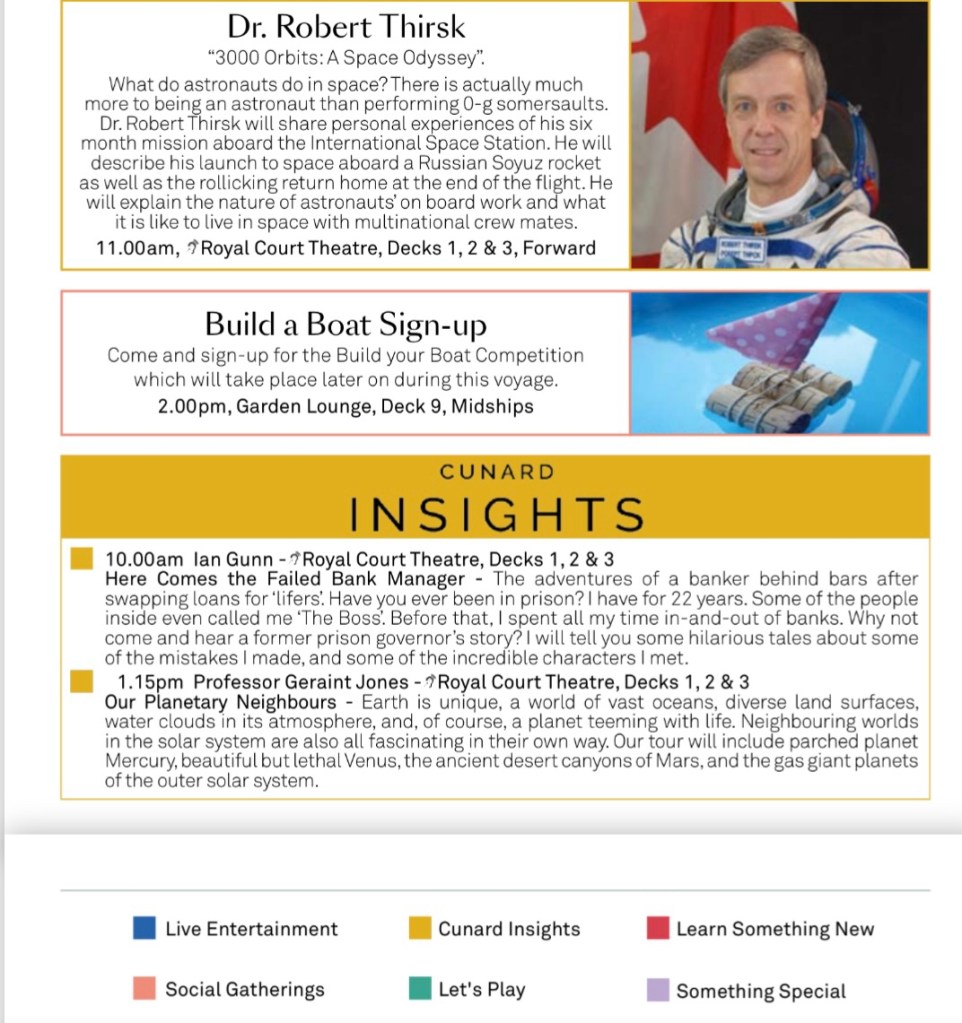 Dr. Robert Thirsk
"3000 Orbits: A Space Odyssey".

What do astronauts do in space? There is actually much more to being an astronaut than performing 0-g somersaults. Dr. Robert Thirsk will share personal experiences of his six month mission aboard the International Space Station. He will describe his launch to space aboard a Russian Soyuz rocket as well as the rollicking return home at the end of the flight. He will explain the nature of astronauts' on board work and what it is like to live in space with multinational crew mates.

11.00am, Royal Court Theatre, Decks 1, 2 & 3, Forward

Build a Boat Sign-up
Come and sign-up for the Build your Boat Competition which will take place later on during this voyage.
2.00pm, Garden Lounge, Deck 9, Midships

CUNARD
INSIGHTS

10.00am Ian Gunn - Royal Court Theatre, Decks 1, 2 & 3
Here Comes the Failed Bank Manager - The adventures of a banker behind bars after swapping loans for 'lifers'. Have you ever been in prison? I have for 22 years. Some of the people inside even called me 'The Boss'. Before that, I spent all my time in-and-out of banks. Why not come and hear a former prison governor's story? I will tell you some hilarious tales about some of the mistakes I made, and some of the incredible characters I met.

1.15pm Professor Geraint Jones - Royal Court Theatre, Decks 1, 2 & 3
Our Planetary Neighbours - Earth is unique, a world of vast oceans, diverse land surfaces, water clouds in its atmosphere, and, of course, a planet teeming with life. Neighbouring worlds in the solar system are also all fascinating in their own way. Our tour will include parched planet Mercury, beautiful but lethal Venus, the ancient desert canyons of Mars, and the gas giant planets of the outer solar system.

Live Entertainment
Cunard Insights
Learn Something New
Social Gatherings
Let's Play
Something Special